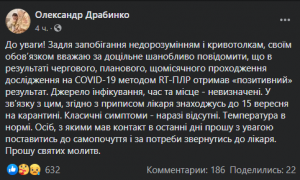 Олександр Драбинко
4 ч. ·

До уваги! Задля запобігання недорозумінням і кривотолкам, своїм обов'язком вважаю за доцільне шанобливо повідомити, що в результаті чергового, планового, щомісячного проходження дослідження на COVID-19 методом RT-ПЛР отримав «позитивний» результат. Джерело інфікування, час та місце - невизначені. У зв'язку з цим, згідно з приписом лікаря знаходжусь до 15 вересня на карантині. Класичні симптоми - наразі відсутні. Температура в нормі. Осіб, з якими мав контакт в останні дні прошу з увагою поставитись до самопочуття і за потреби звернутись до лікаря. Прошу святих молитв.

632
Комментарии: 186 Поделились: 22